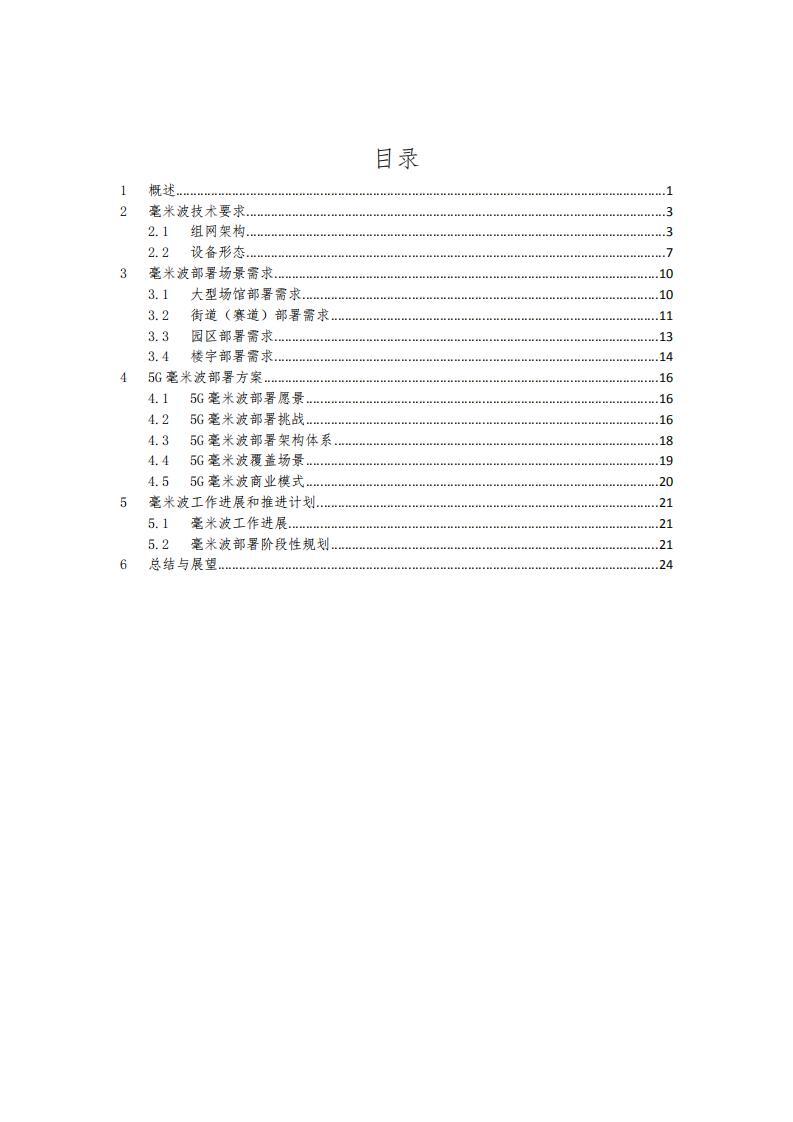 目录

1 概述......1
2 毫米波技术要求......3
2.1 组网架构......3
2.2 设备形态......7
3 毫米波部署场景需求......10
3.1 大型场馆部署需求......10
3.2 街道（赛道）部署需求......11
3.3 园区部署需求......13
3.4 楼宇部署需求......14
4 5G毫米波部署方案......16
4.1 5G毫米波部署愿景......16
4.2 5G毫米波部署挑战......16
4.3 5G毫米波部署架构体系......18
4.4 5G毫米波覆盖场景......19
4.5 5G毫米波商业模式......20
5 毫米波工作进展和推进计划......21
5.1 毫米波工作进展......21
5.2 毫米波部署阶段性规划......21
6 总结与展望......24